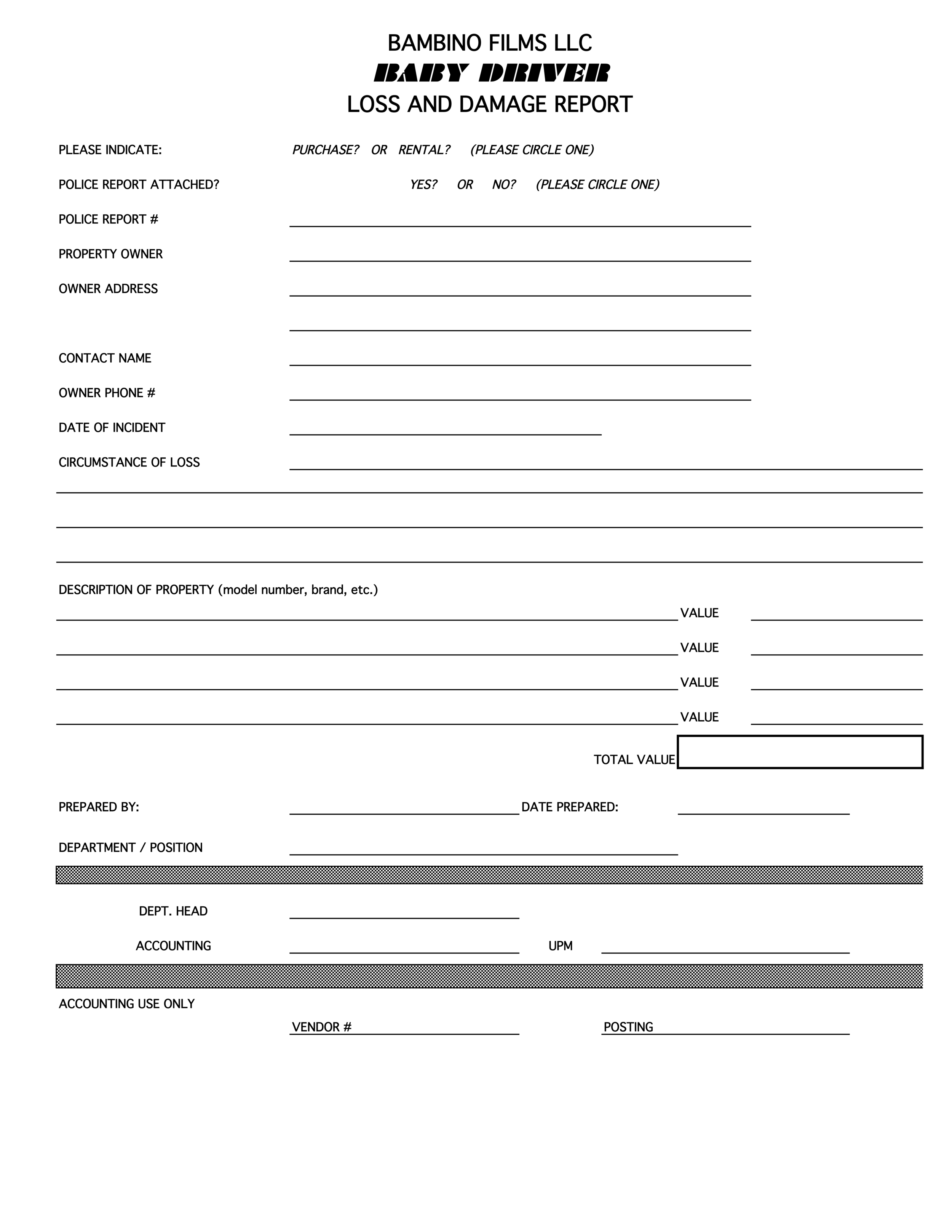 BAMBINO FILMS LLC
BABY DRIVER
LOSS AND DAMAGE REPORT

PLEASE INDICATE: PURCHASE? OR RENTAL? (PLEASE CIRCLE ONE)

POLICE REPORT ATTACHED? YES? OR NO? (PLEASE CIRCLE ONE)

POLICE REPORT #

PROPERTY OWNER

OWNER ADDRESS

CONTACT NAME

OWNER PHONE #

DATE OF INCIDENT

CIRCUMSTANCE OF LOSS

DESCRIPTION OF PROPERTY (model number, brand, etc.)

VALUE

VALUE

VALUE

VALUE

TOTAL VALUE

PREPARED BY: DATE PREPARED:

DEPARTMENT / POSITION

DEPT. HEAD

ACCOUNTING UPM

ACCOUNTING USE ONLY

VENDOR # POSTING